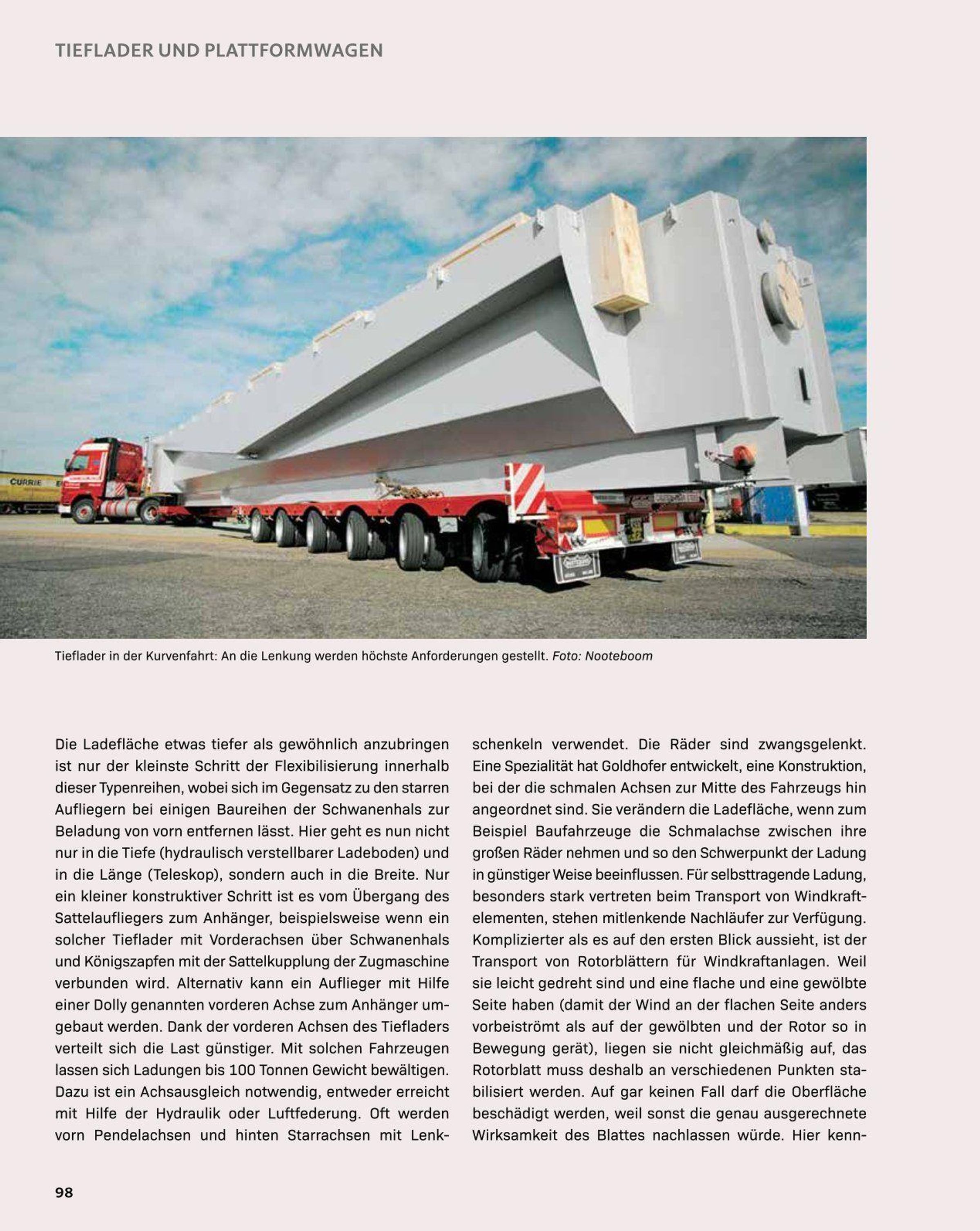 TIEFLADER UND PLATTFORMWAGEN

CURRIE

Tieflader in der Kurvenfahrt: An die Lenkung werden höchste Anforderungen gestellt. Foto: Nooteboom

Die Ladefläche etwas tiefer als gewöhnlich anzubringen ist nur der kleinste Schritt der Flexibilisierung innerhalb dieser Typenreihen, wobei sich im Gegensatz zu den starren Aufliegern bei einigen Baureihen der Schwanenhals zur Beladung von vorn entfernen lässt. Hier geht es nun nicht nur in die Tiefe (hydraulisch verstellbarer Ladeboden) und in die Länge (Teleskop), sondern auch in die Breite. Nur ein kleiner konstruktiver Schritt ist es vom Übergang des Sattelaufliegers zum Anhänger, beispielsweise wenn ein solcher Tieflader mit Vorderachsen über Schwanenhals und Königszapfen mit der Sattelkupplung der Zugmaschine verbunden wird. Alternativ kann ein Auflieger mit Hilfe einer Dolly genannten vorderen Achse zum Anhänger umgebaut werden. Dank der vorderen Achsen des Tiefladers verteilt sich die Last günstiger. Mit solchen Fahrzeugen lassen sich Ladungen bis 100 Tonnen Gewicht bewältigen. Dazu ist ein Achsausgleich notwendig, entweder erreicht mit Hilfe der Hydraulik oder Luftfederung. Oft werden vorn Pendelachsen und hinten Starrachsen mit Lenkschenkeln verwendet. Die Räder sind zwangsgelenkt. Eine Spezialität hat Goldhofer entwickelt, eine Konstruktion, bei der die schmalen Achsen zur Mitte des Fahrzeugs hin angeordnet sind. Sie verändern die Ladefläche, wenn zum Beispiel Baufahrzeuge die Schmalachse zwischen ihre großen Räder nehmen und so den Schwerpunkt der Ladung in günstiger Weise beeinflussen. Für selbsttragende Ladung, besonders stark vertreten beim Transport von Windkraftelementen, stehen mitlenkende Nachläufer zur Verfügung. Komplizierter als es auf den ersten Blick aussieht, ist der Transport von Rotorblättern für Windkraftanlagen. Weil sie leicht gedreht sind und eine flache und eine gewölbte Seite haben (damit der Wind an der flachen Seite anders vorbeiströmt als auf der gewölbten und der Rotor so in Bewegung gerät), liegen sie nicht gleichmäßig auf, das Rotorblatt muss deshalb an verschiedenen Punkten stabilisiert werden. Auf gar keinen Fall darf die Oberfläche beschädigt werden, weil sonst die genau ausgerechnete Wirksamkeit des Blattes nachlassen würde. Hier kenn-

98